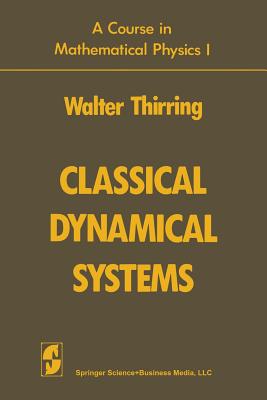 A Course in
Mathematical Physics I

Walter Thirring

CLASSICAL
DYNAMICAL
SYSTEMS

Springer Science+Business Media, LLC